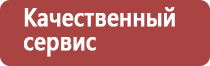 Качественный сервис